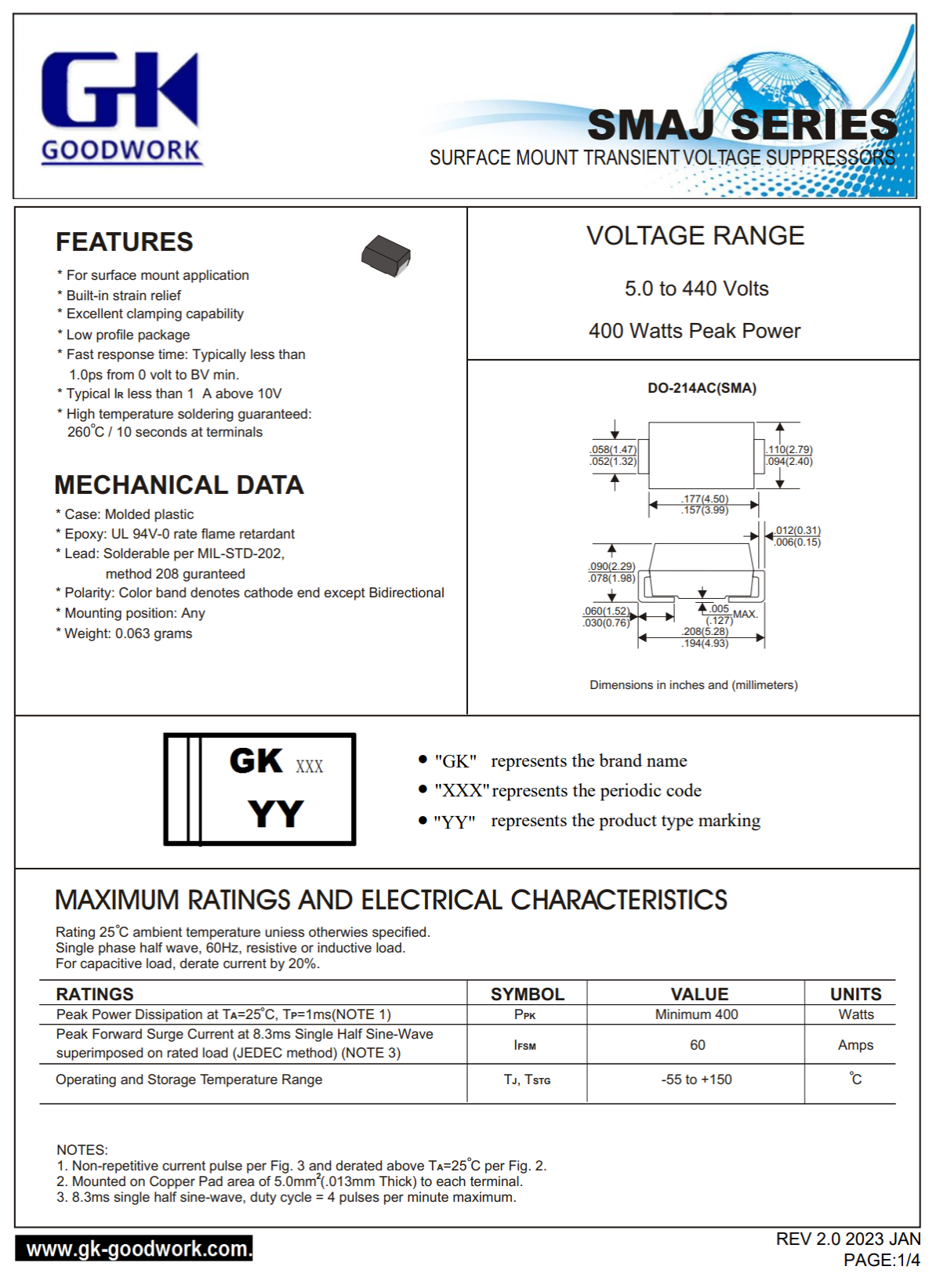 GK
GOODWORK

SMAJ SERIES
SURFACE MOUNT TRANSIENT VOLTAGE SUPPRESSORS

FEATURES
* For surface mount application
* Built-in strain relief
* Excellent clamping capability
* Low profile package
* Fast response time: Typically less than 1.0ps from 0 volt to BV min.
* Typical $I_R$ less than 1 A above 10V
* High temperature soldering guaranteed: 260°C / 10 seconds at terminals

MECHANICAL DATA
* Case: Molded plastic
* Epoxy: UL 94V-0 rate flame retardant
* Lead: Solderable per MIL-STD-202, method 208 guranteed
* Polarity: Color band denotes cathode end except Bidirectional
* Mounting position: Any
* Weight: 0.063 grams

VOLTAGE RANGE
5.0 to 440 Volts
400 Watts Peak Power

DO-214AC(SMA)
.058(1.47)
.052(1.32)
.110(2.79)
.094(2.40)
.177(4.50)
.157(3.99)
.012(0.31)
.006(0.15)
.090(2.29)
.078(1.98)
.060(1.52)
.030(0.76)
.005
(.127)
MAX.
.208(5.28)
.194(4.93)
Dimensions in inches and (millimeters)

GK XXX
YY

• "GK" represents the brand name
• "XXX" represents the periodic code
• "YY" represents the product type marking

MAXIMUM RATINGS AND ELECTRICAL CHARACTERISTICS
Rating 25°C ambient temperature uniess otherwies specified.
Single phase half wave, 60Hz, resistive or inductive load.
For capacitive load, derate current by 20%.

| RATINGS | SYMBOL | VALUE | UNITS |
|---|---|---|---|
| Peak Power Dissipation at $T_A$=25°C, $T_P$=1ms(NOTE 1) | $P_{PK}$ | Minimum 400 | Watts |
| Peak Forward Surge Current at 8.3ms Single Half Sine-Wave superimposed on rated load (JEDEC method) (NOTE 3) | $I_{FSM}$ | 60 | Amps |
| Operating and Storage Temperature Range | $T_J$, $T_{STG}$ | -55 to +150 | °C |

NOTES:
1. Non-repetitive current pulse per Fig. 3 and derated above $T_A$=25°C per Fig. 2.
2. Mounted on Copper Pad area of 5.0mm$^2$(.013mm Thick) to each terminal.
3. 8.3ms single half sine-wave, duty cycle = 4 pulses per minute maximum.

www.gk-goodwork.com.
REV 2.0 2023 JAN
PAGE:1/4